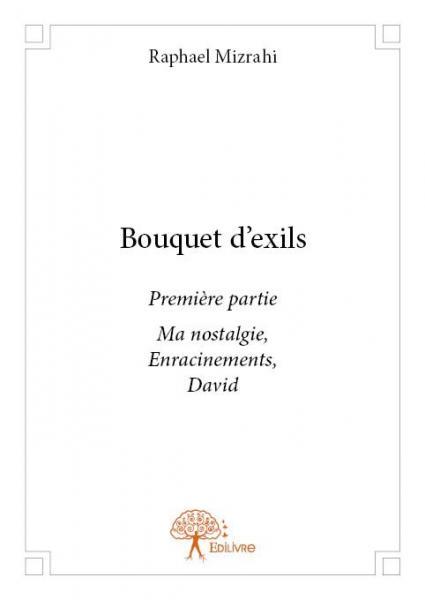 Raphael Mizrahi

Bouquet d'exils

Première partie

Ma nostalgie,
Enracinements,
David

Edilivre